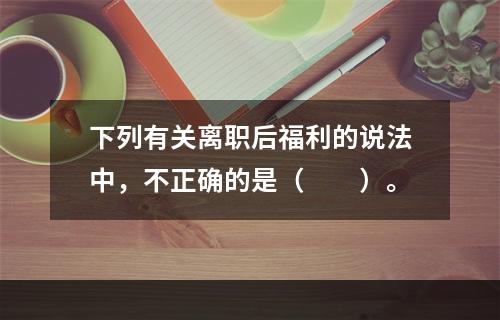 下列有关离职后福利的说法中，不正确的是（　　）。